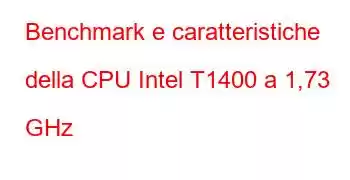 Benchmark e caratteristiche della CPU Intel T1400 a 1,73 GHz